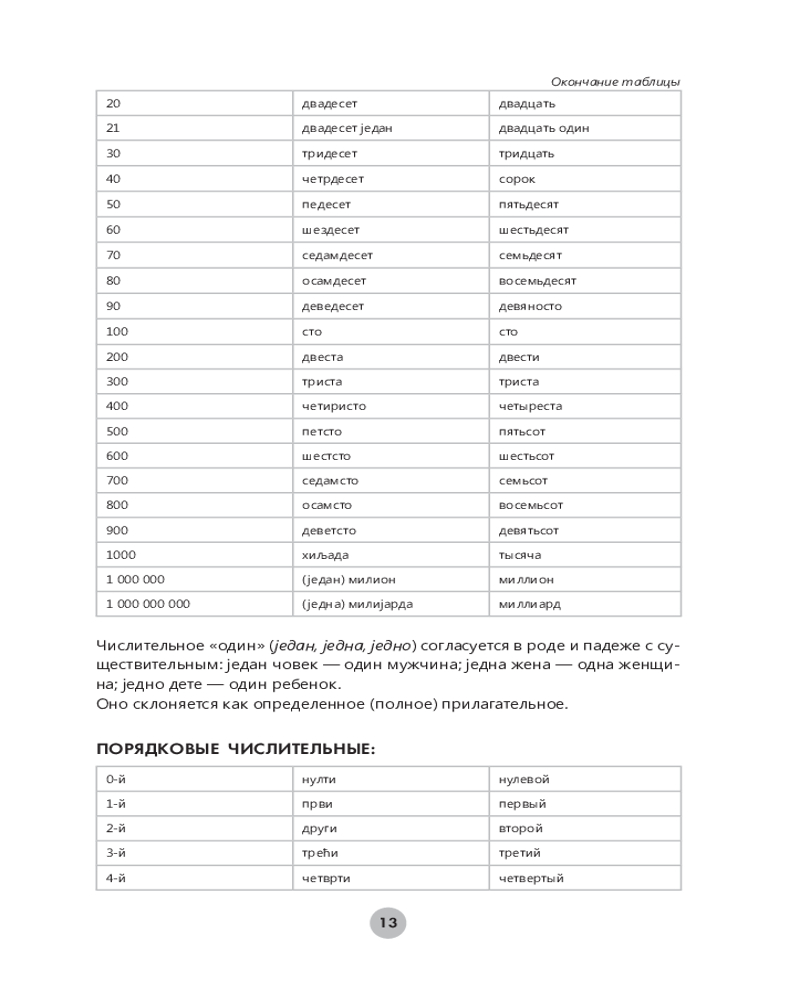 Окончание таблицы

| 20 | двадесет | двадцать |
|---|---|---|
| 21 | двадесет један | двадцать один |
| 30 | тридесет | тридцать |
| 40 | четрдесет | сорок |
| 50 | педесет | пятьдесят |
| 60 | шездесет | шестьдесят |
| 70 | седамдесет | семьдесят |
| 80 | осамдесет | восемьдесят |
| 90 | деведесет | девяносто |
| 100 | сто | сто |
| 200 | двеста | двести |
| 300 | триста | триста |
| 400 | четиристо | четыреста |
| 500 | петсто | пятьсот |
| 600 | шестсто | шестьсот |
| 700 | седамсто | семьсот |
| 800 | осамсто | восемьсот |
| 900 | деветсто | девятьсот |
| 1000 | хиљада | тысяча |
| 1 000 000 | (један) милион | миллион |
| 1 000 000 000 | (једна) милијарда | миллиард |

Числительное «один» (један, једна, једно) согласуется в роде и падеже с существительным: један човек — один мужчина; једна жена — одна женщина; једно дете — один ребенок.
Оно склоняется как определенное (полное) прилагательное.

ПОРЯДКОВЫЕ ЧИСЛИТЕЛЬНЫЕ:

| 0-й | нулти | нулевой |
|---|---|---|
| 1-й | први | первый |
| 2-й | други | второй |
| 3-й | трећи | третий |
| 4-й | четврти | четвертый |

13